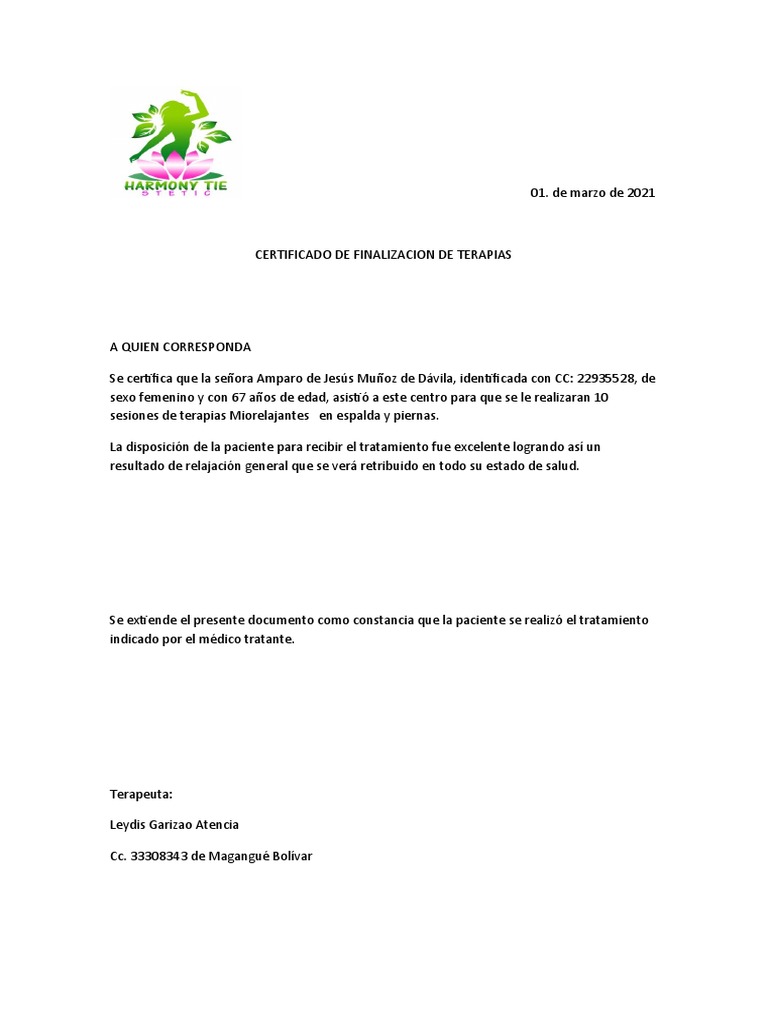 HARMONY TIE
STETIC

01. de marzo de 2021

CERTIFICADO DE FINALIZACION DE TERAPIAS

A QUIEN CORRESPONDA

Se certifica que la señora Amparo de Jesús Muñoz de Dávila, identificada con CC: 22935528, de sexo femenino y con 67 años de edad, asistió a este centro para que se le realizaran 10 sesiones de terapias Miorelajantes en espalda y piernas.

La disposición de la paciente para recibir el tratamiento fue excelente logrando así un resultado de relajación general que se verá retribuido en todo su estado de salud.

Se extiende el presente documento como constancia que la paciente se realizó el tratamiento indicado por el médico tratante.

Terapeuta:

Leydis Garizao Atencia

Cc. 33308343 de Magangué Bolívar